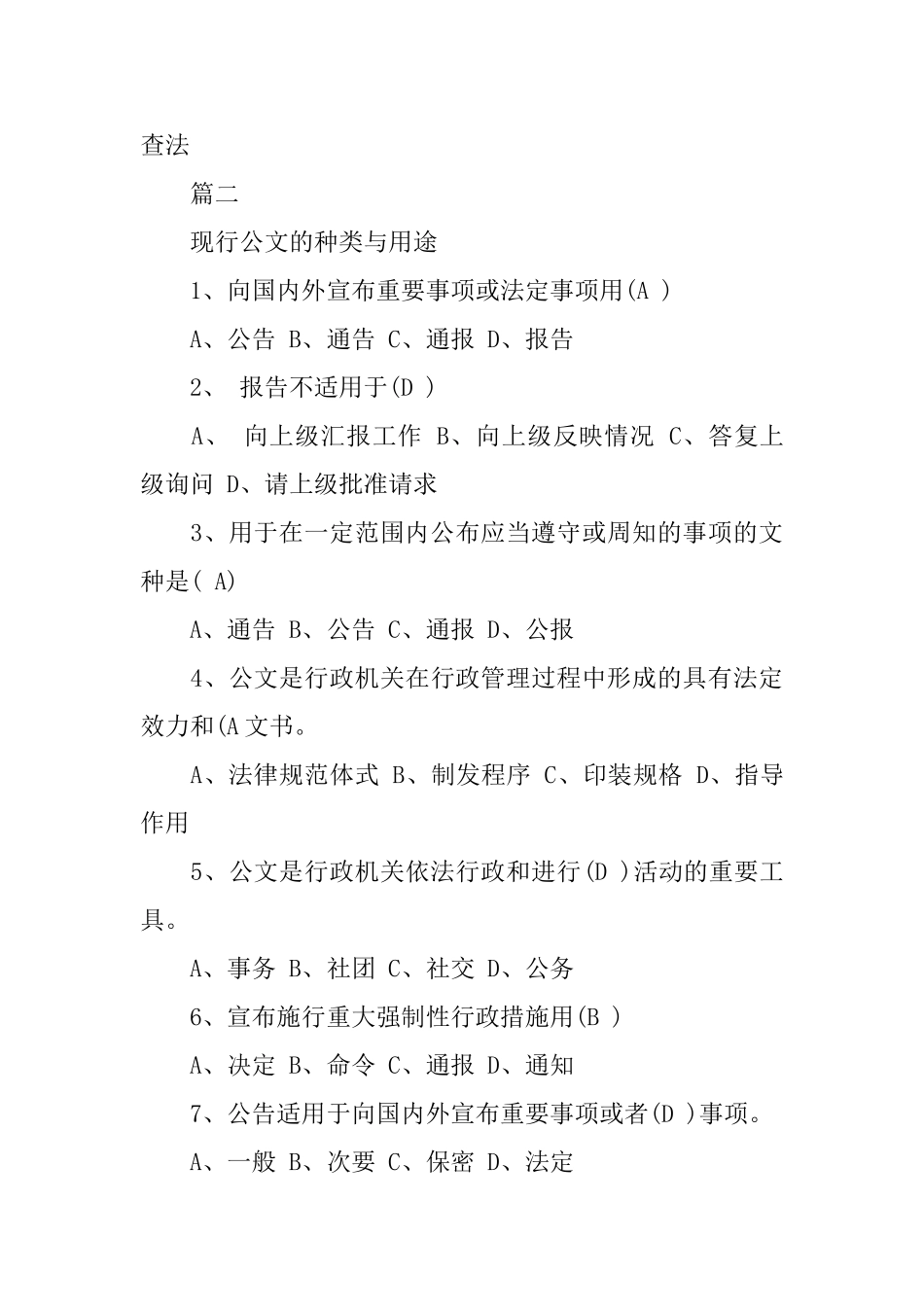 查法

篇二

现行公文的种类与用途

1、向国内外宣布重要事项或法定事项用(A )

A、公告 B、通告 C、通报 D、报告

2、 报告不适用于(D )

A、 向上级汇报工作 B、向上级反映情况 C、答复上级询问 D、请上级批准请求

3、用于在一定范围内公布应当遵守或周知的事项的文种是( A)

A、通告 B、公告 C、通报 D、公报

4、公文是行政机关在行政管理过程中形成的具有法定效力和(A 文书。

A、法律规范体式 B、制发程序 C、印装规格 D、指导作用

5、公文是行政机关依法行政和进行(D )活动的重要工具。

A、事务 B、社团 C、社交 D、公务

6、宣布施行重大强制性行政措施用(B )

A、决定 B、命令 C、通报 D、通知

7、公告适用于向国内外宣布重要事项或者(D )事项。

A、一般 B、次要 C、保密 D、法定